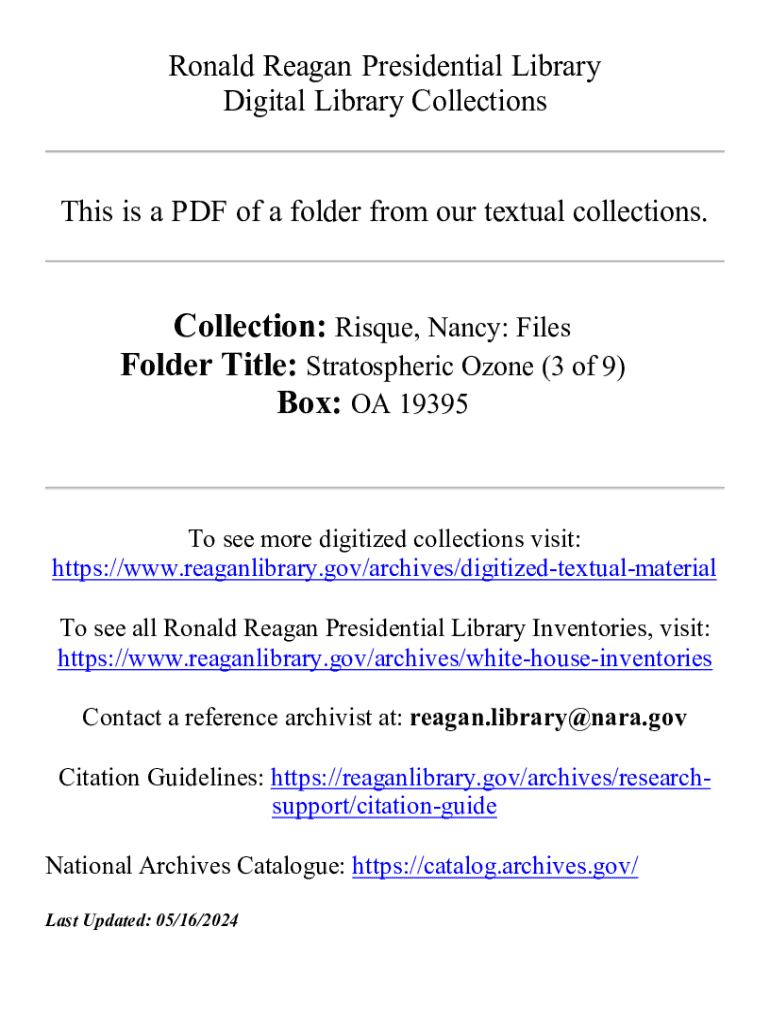 Ronald Reagan Presidential Library
Digital Library Collections

This is a PDF of a folder from our textual collections.

Collection: Risque, Nancy: Files
Folder Title: Stratospheric Ozone (3 of 9)
Box: OA 19395

To see more digitized collections visit: https://www.reaganlibrary.gov/archives/digitized-textual-material

To see all Ronald Reagan Presidential Library Inventories, visit: https://www.reaganlibrary.gov/archives/white-house-inventories

Contact a reference archivist at: reagan.library@nara.gov

Citation Guidelines: https://reaganlibrary.gov/archives/research-support/citation-guide

National Archives Catalogue: https://catalog.archives.gov/

Last Updated: 05/16/2024